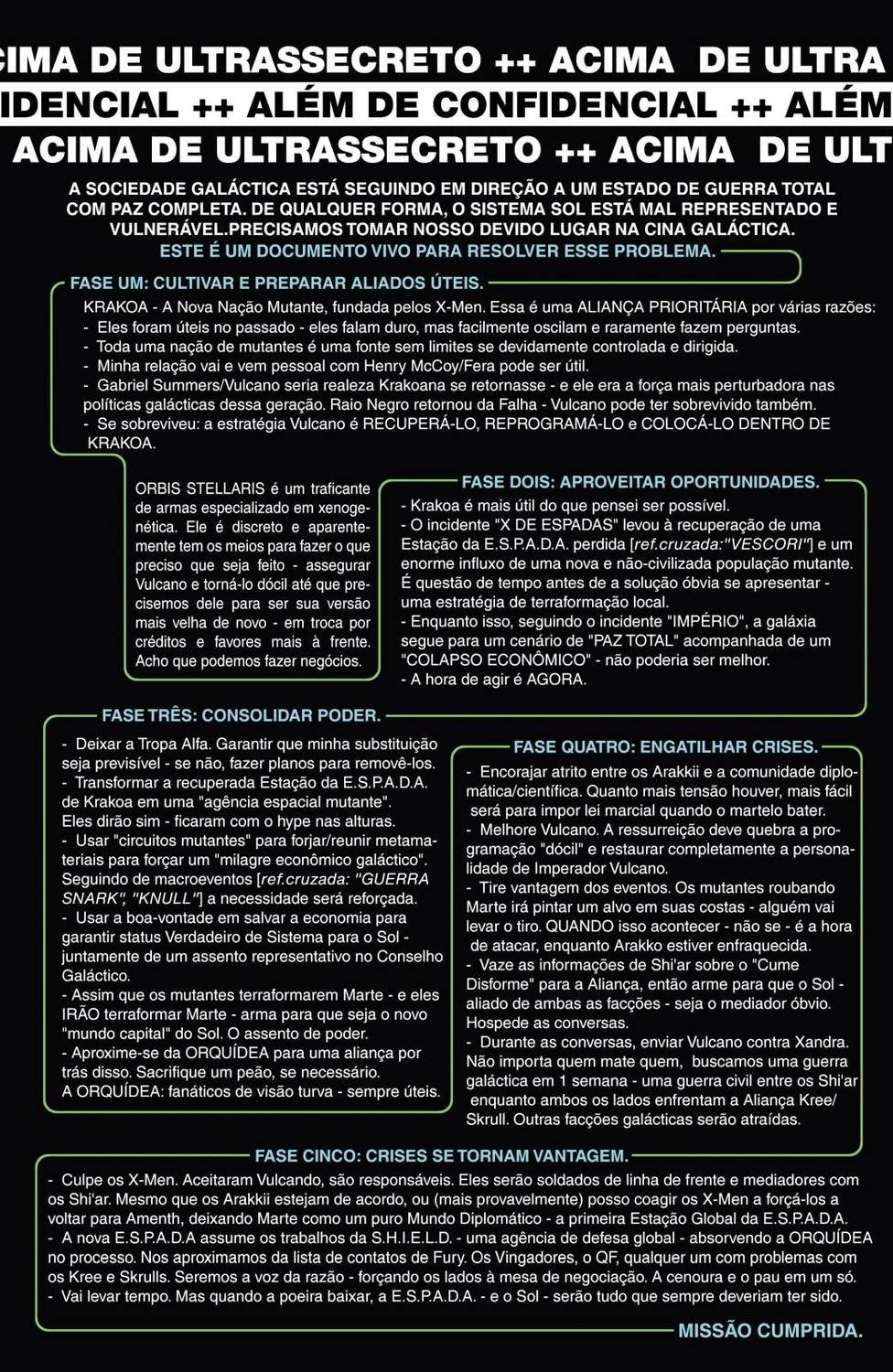 CIMA DE ULTRASSECRETO ++ ACIMA DE ULTRA
IDENCIAL ++ ALÉM DE CONFIDENCIAL ++ ALÉM
ACIMA DE ULTRASSECRETO ++ ACIMA DE ULT

A SOCIEDADE GALÁCTICA ESTÁ SEGUINDO EM DIREÇÃO A UM ESTADO DE GUERRA TOTAL COM PAZ COMPLETA. DE QUALQUER FORMA, O SISTEMA SOL ESTÁ MAL REPRESENTADO E VULNERÁVEL.PRECISAMOS TOMAR NOSSO DEVIDO LUGAR NA CINA GALÁCTICA.
ESTE É UM DOCUMENTO VIVO PARA RESOLVER ESSE PROBLEMA.

FASE UM: CULTIVAR E PREPARAR ALIADOS ÚTEIS.
KRAKOA - A Nova Nação Mutante, fundada pelos X-Men. Essa é uma ALIANÇA PRIORITÁRIA por várias razões:
- Eles foram úteis no passado - eles falam duro, mas facilmente oscilam e raramente fazem perguntas.
- Toda uma nação de mutantes é uma fonte sem limites se devidamente controlada e dirigida.
- Minha relação vai e vem pessoal com Henry McCoy/Fera pode ser útil.
- Gabriel Summers/Vulcano seria realeza Krakoana se retornasse - e ele era a força mais perturbadora nas políticas galácticas dessa geração. Raio Negro retornou da Falha - Vulcano pode ter sobrevivido também.
- Se sobreviveu: a estratégia Vulcano é RECUPERÁ-LO, REPROGRAMÁ-LO e COLOCÁ-LO DENTRO DE KRAKOA.

ORBIS STELLARIS é um traficante de armas especializado em xenogenética. Ele é discreto e aparentemente tem os meios para fazer o que preciso que seja feito - assegurar Vulcano e torná-lo dócil até que precisemos dele para ser sua versão mais velha de novo - em troca por créditos e favores mais à frente. Acho que podemos fazer negócios.

FASE DOIS: APROVEITAR OPORTUNIDADES.
- Krakoa é mais útil do que pensei ser possível.
- O incidente "X DE ESPADAS" levou à recuperação de uma Estação da E.S.P.A.D.A. perdida [ref.cruzada:"VESCORI"] e um enorme influxo de uma nova e não-civilizada população mutante. É questão de tempo antes de a solução óbvia se apresentar - uma estratégia de terraformação local.
- Enquanto isso, seguindo o incidente "IMPÉRIO", a galáxia segue para um cenário de "PAZ TOTAL" acompanhada de um "COLAPSO ECONÔMICO" - não poderia ser melhor.
- A hora de agir é AGORA.

FASE TRÊS: CONSOLIDAR PODER.
- Deixar a Tropa Alfa. Garantir que minha substituição seja previsível - se não, fazer planos para removê-los.
- Transformar a recuperada Estação da E.S.P.A.D.A. de Krakoa em uma "agência espacial mutante". Eles dirão sim - ficaram com o hype nas alturas.
- Usar "circuitos mutantes" para forjar/reunir metamateriais para forçar um "milagre econômico galáctico". Seguindo de macroeventos [ref.cruzada: "GUERRA SNARK", "KNULL"] a necessidade será reforçada.
- Usar a boa-vontade em salvar a economia para garantir status Verdadeiro de Sistema para o Sol - juntamente de um assento representativo no Conselho Galáctico.
- Assim que os mutantes terraformarem Marte - e eles IRÃO terraformar Marte - arma para que seja o novo "mundo capital" do Sol. O assento de poder.
- Aproxime-se da ORQUÍDEA para uma aliança por trás disso. Sacrifique um peão, se necessário.
A ORQUÍDEA: fanáticos de visão turva - sempre úteis.

FASE QUATRO: ENGATILHAR CRISES.
- Encorajar atrito entre os Arakkii e a comunidade diplomática/científica. Quanto mais tensão houver, mais fácil será para impor lei marcial quando o martelo bater.
- Melhore Vulcano. A ressurreição deve quebra a programação "dócil" e restaurar completamente a personalidade de Imperador Vulcano.
- Tire vantagem dos eventos. Os mutantes roubando Marte irá pintar um alvo em suas costas - alguém vai levar o tiro. QUANDO isso acontecer - não se - é a hora de atacar, enquanto Arakko estiver enfraquecida.
- Vaze as informações de Shi'ar sobre o "Cume Disforme" para a Aliança, então arme para que o Sol - aliado de ambas as facções - seja o mediador óbvio. Hospede as conversas.
- Durante as conversas, enviar Vulcano contra Xandra. Não importa quem mate quem, buscamos uma guerra galáctica em 1 semana - uma guerra civil entre os Shi'ar enquanto ambos os lados enfrentam a Aliança Kree/Skrull. Outras facções galácticas serão atraídas.

FASE CINCO: CRISES SE TORNAM VANTAGEM.
- Culpe os X-Men. Aceitaram Vulcando, são responsáveis. Eles serão soldados de linha de frente e mediadores com os Shi'ar. Mesmo que os Arakkii estejam de acordo, ou (mais provavelmente) posso coagir os X-Men a forçá-los a voltar para Amenth, deixando Marte como um puro Mundo Diplomático - a primeira Estação Global da E.S.P.A.D.A.
- A nova E.S.P.A.D.A assume os trabalhos da S.H.I.E.L.D. - uma agência de defesa global - absorvendo a ORQUÍDEA no processo. Nos aproximamos da lista de contatos de Fury. Os Vingadores, o QF, qualquer um com problemas com os Kree e Skrulls. Seremos a voz da razão - forçando os lados à mesa de negociação. A cenoura e o pau em um só.
- Vai levar tempo. Mas quando a poeira baixar, a E.S.P.A.D.A. - e o Sol - serão tudo que sempre deveriam ter sido.

MISSÃO CUMPRIDA.